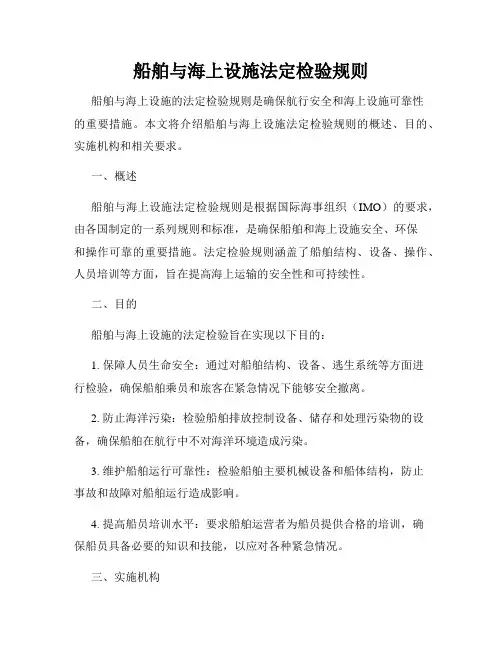 船舶与海上设施法定检验规则

船舶与海上设施的法定检验规则是确保航行安全和海上设施可靠性的重要措施。本文将介绍船舶与海上设施法定检验规则的概述、目的、实施机构和相关要求。

一、概述

船舶与海上设施法定检验规则是根据国际海事组织（IMO）的要求，由各国制定的一系列规则和标准，是确保船舶和海上设施安全、环保和操作可靠的重要措施。法定检验规则涵盖了船舶结构、设备、操作、人员培训等方面，旨在提高海上运输的安全性和可持续性。

二、目的

船舶与海上设施的法定检验旨在实现以下目的：

1. 保障人员生命安全：通过对船舶结构、设备、逃生系统等方面进行检验，确保船舶乘员和旅客在紧急情况下能够安全撤离。

2. 防止海洋污染：检验船舶排放控制设备、储存和处理污染物的设备，确保船舶在航行中不对海洋环境造成污染。

3. 维护船舶运行可靠性：检验船舶主要机械设备和船体结构，防止事故和故障对船舶运行造成影响。

4. 提高船员培训水平：要求船舶运营者为船员提供合格的培训，确保船员具备必要的知识和技能，以应对各种紧急情况。

三、实施机构